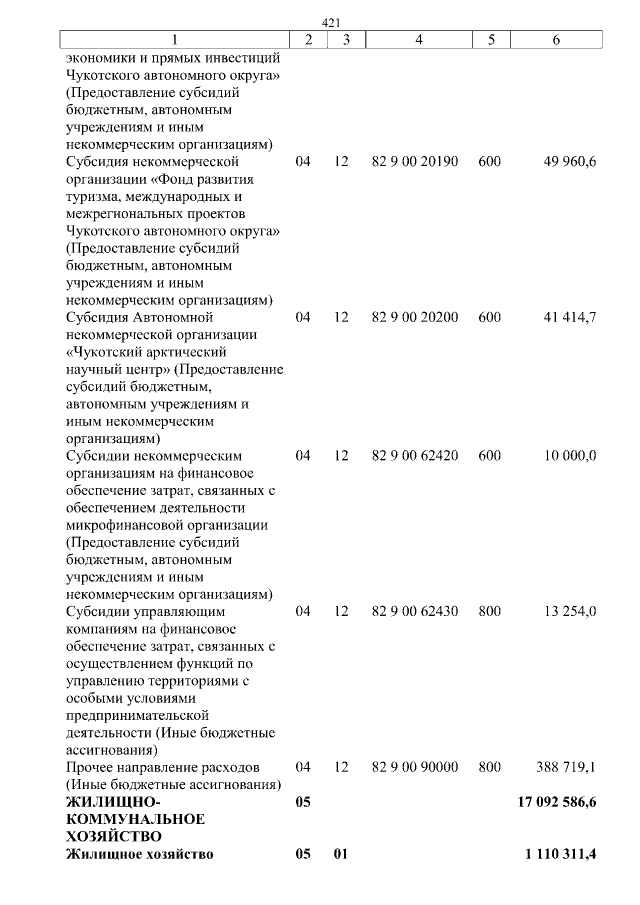 421

| 1 | 2 | 3 | 4 | 5 | 6 |
|---|---|---|---|---|---|
| экономики и прямых инвестиций Чукотского автономного округа» (Предоставление субсидий бюджетным, автономным учреждениям и иным некоммерческим организациям) | | | | | |
| Субсидия некоммерческой организации «Фонд развития туризма, международных и межрегиональных проектов Чукотского автономного округа» (Предоставление субсидий бюджетным, автономным учреждениям и иным некоммерческим организациям) | 04 | 12 | 82 9 00 20190 | 600 | 49 960,6 |
| Субсидия Автономной некоммерческой организации «Чукотский арктический научный центр» (Предоставление субсидий бюджетным, автономным учреждениям и иным некоммерческим организациям) | 04 | 12 | 82 9 00 20200 | 600 | 41 414,7 |
| Субсидии некоммерческим организациям на финансовое обеспечение затрат, связанных с обеспечением деятельности микрофинансовой организации (Предоставление субсидий бюджетным, автономным учреждениям и иным некоммерческим организациям) | 04 | 12 | 82 9 00 62420 | 600 | 10 000,0 |
| Субсидии управляющим компаниям на финансовое обеспечение затрат, связанных с осуществлением функций по управлению территориями с особыми условиями предпринимательской деятельности (Иные бюджетные ассигнования) | 04 | 12 | 82 9 00 62430 | 800 | 13 254,0 |
| Прочее направление расходов (Иные бюджетные ассигнования) | 04 | 12 | 82 9 00 90000 | 800 | 388 719,1 |
| **ЖИЛИЩНО-КОММУНАЛЬНОЕ ХОЗЯЙСТВО** | **05** | | | | **17 092 586,6** |
| **Жилищное хозяйство** | **05** | **01** | | | **1 110 311,4** |